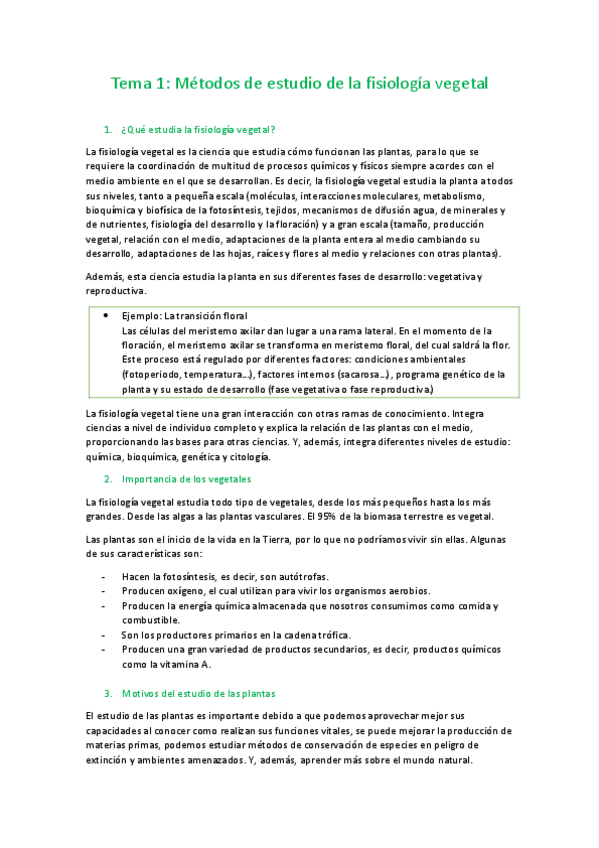 Tema 1: Métodos de estudio de la fisiología vegetal

1. ¿Qué estudia la fisiología vegetal?

La fisiología vegetal es la ciencia que estudia cómo funcionan las plantas, para lo que se requiere la coordinación de multitud de procesos químicos y físicos siempre acordes con el medio ambiente en el que se desarrollan. Es decir, la fisiología vegetal estudia la planta a todos sus niveles, tanto a pequeña escala (moléculas, interacciones moleculares, metabolismo, bioquímica y biofísica de la fotosíntesis, tejidos, mecanismos de difusión agua, de minerales y de nutrientes, fisiología del desarrollo y la floración) y a gran escala (tamaño, producción vegetal, relación con el medio, adaptaciones de la planta entera al medio cambiando su desarrollo, adaptaciones de las hojas, raíces y flores al medio y relaciones con otras plantas).

Además, esta ciencia estudia la planta en sus diferentes fases de desarrollo: vegetativa y reproductiva.

• Ejemplo: La transición floral
Las células del meristemo axilar dan lugar a una rama lateral. En el momento de la floración, el meristemo axilar se transforma en meristemo floral, del cual saldrá la flor. Este proceso está regulado por diferentes factores: condiciones ambientales (fotoperiodo, temperatura...), factores internos (sacarosa...), programa genético de la planta y su estado de desarrollo (fase vegetativa o fase reproductiva)

La fisiología vegetal tiene una gran interacción con otras ramas de conocimiento. Integra ciencias a nivel de individuo completo y explica la relación de las plantas con el medio, proporcionando las bases para otras ciencias. Y, además, integra diferentes niveles de estudio: química, bioquímica, genética y citología.

2. Importancia de los vegetales

La fisiología vegetal estudia todo tipo de vegetales, desde los más pequeños hasta los más grandes. Desde las algas a las plantas vasculares. El 95% de la biomasa terrestre es vegetal.

Las plantas son el inicio de la vida en la Tierra, por lo que no podríamos vivir sin ellas. Algunas de sus características son:

- Hacen la fotosíntesis, es decir, son autótrofas.
- Producen oxígeno, el cual utilizan para vivir los organismos aerobios.
- Producen la energía química almacenada que nosotros consumimos como comida y combustible.
- Son los productores primarios en la cadena trófica.
- Producen una gran variedad de productos secundarios, es decir, productos químicos como la vitamina A.

3. Motivos del estudio de las plantas

El estudio de las plantas es importante debido a que podemos aprovechar mejor sus capacidades al conocer como realizan sus funciones vitales, se puede mejorar la producción de materias primas, podemos estudiar métodos de conservación de especies en peligro de extinción y ambientes amenazados. Y, además, aprender más sobre el mundo natural.